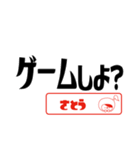 ゲームしよ?

さとう